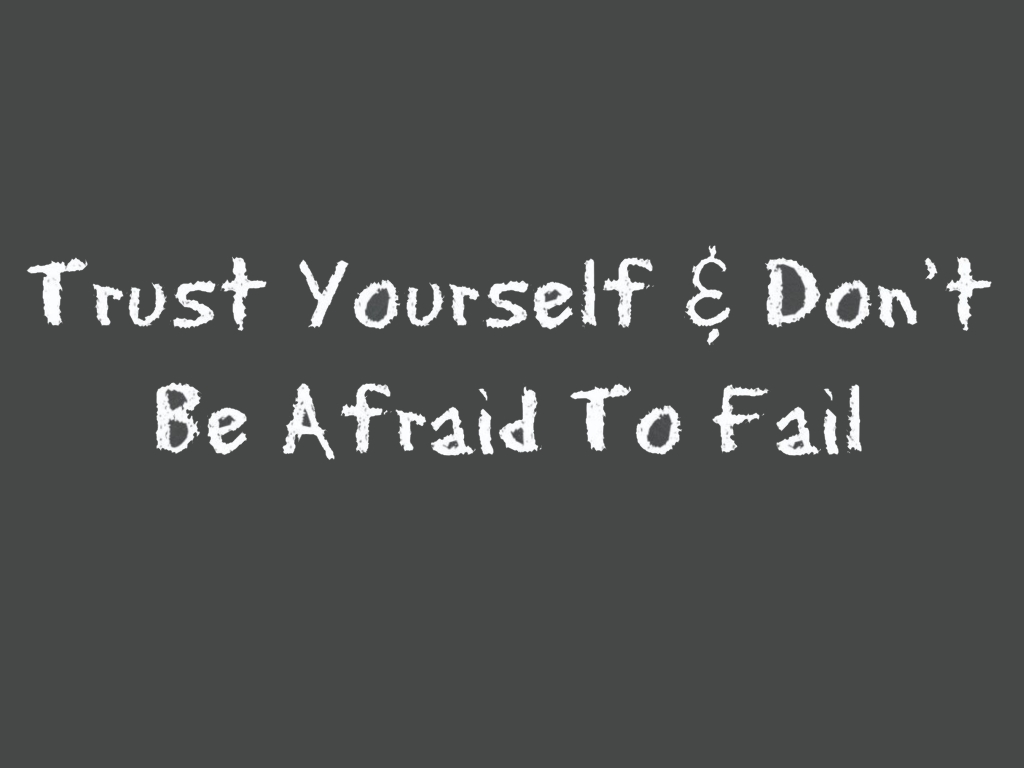 Trust Yourself & Don't Be Afraid To Fail